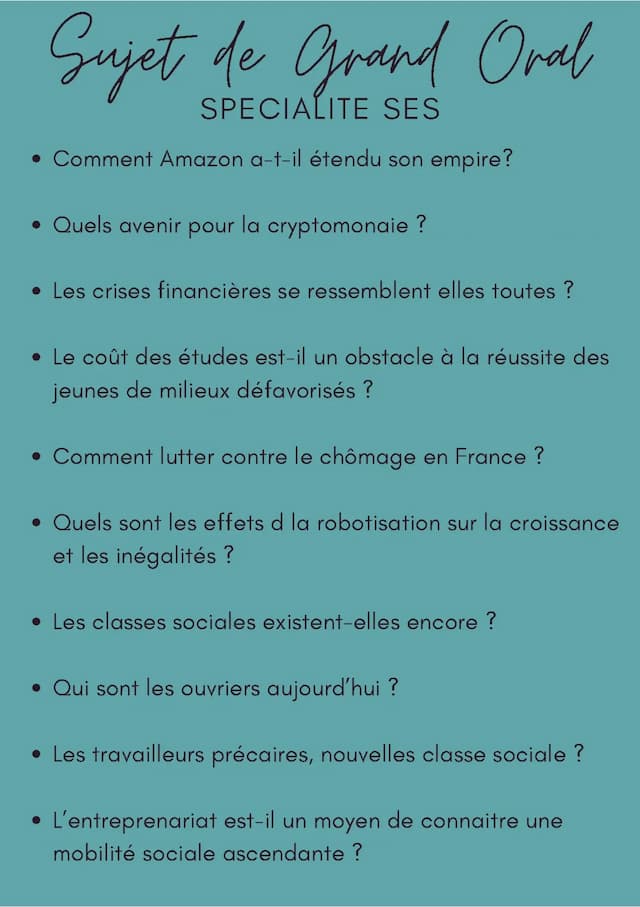 Sujet de Grand Oral
SPECIALITE SES

• Comment Amazon a-t-il étendu son empire?

• Quels avenir pour la cryptomonaie ?

• Les crises financières se ressemblent elles toutes ?

• Le coût des études est-il un obstacle à la réussite des jeunes de milieux défavorisés ?

• Comment lutter contre le chômage en France ?

• Quels sont les effets d la robotisation sur la croissance et les inégalités ?

• Les classes sociales existent-elles encore ?

• Qui sont les ouvriers aujourd'hui ?

• Les travailleurs précaires, nouvelles classe sociale ?

• L'entreprenariat est-il un moyen de connaitre une mobilité sociale ascendante ?